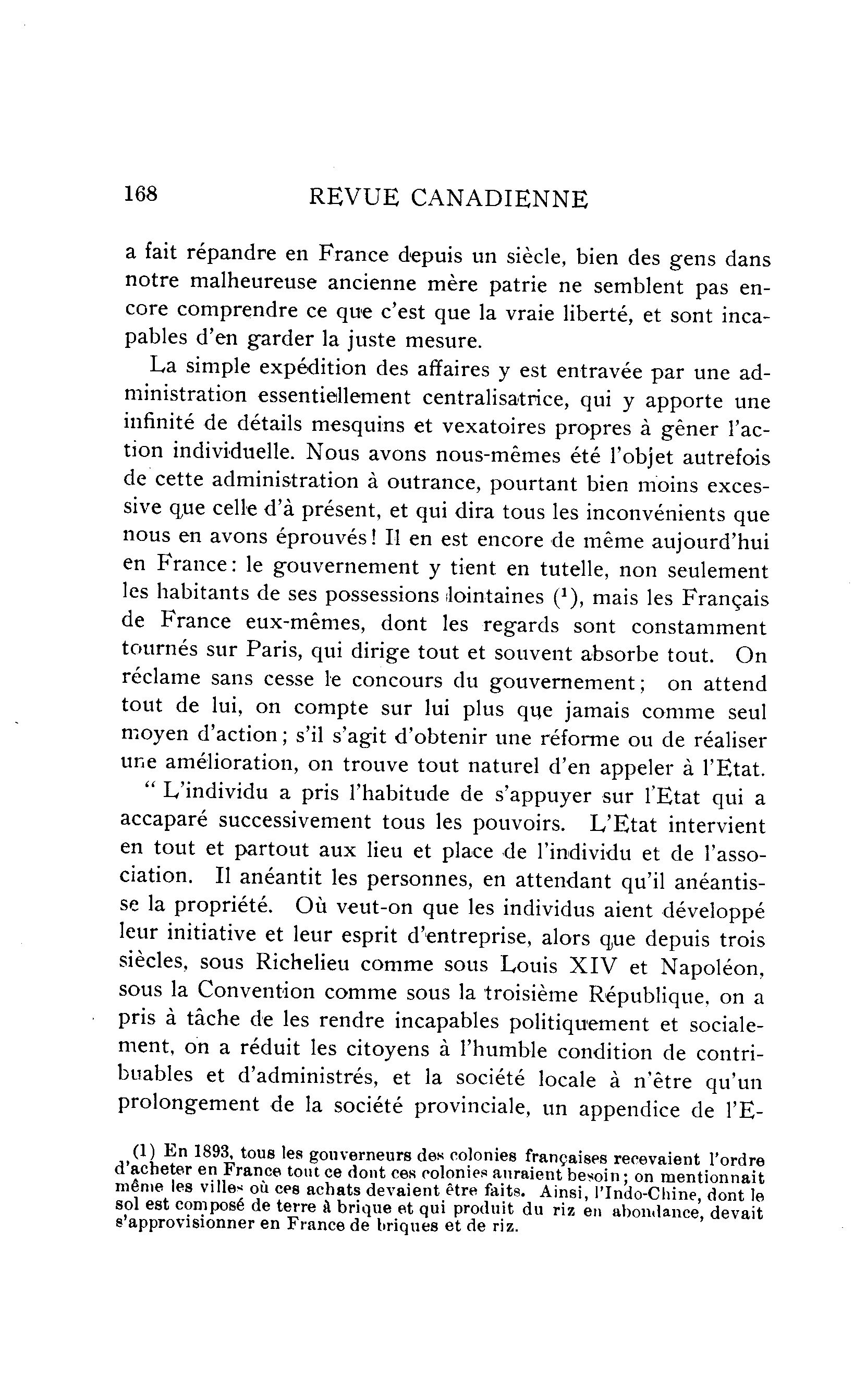 168 REVUE CANADIENNE

a fait répandre en France depuis un siècle, bien des gens dans notre malheureuse ancienne mère patrie ne semblent pas encore comprendre ce que c'est que la vraie liberté, et sont incapables d'en garder la juste mesure.

La simple expédition des affaires y est entravée par une administration essentiellement centralisatrice, qui y apporte une infinité de détails mesquins et vexatoires propres à gêner l'action individuelle. Nous avons nous-mêmes été l'objet autrefois de cette administration à outrance, pourtant bien moins excessive que celle d'à présent, et qui dira tous les inconvénients que nous en avons éprouvés! Il en est encore de même aujourd'hui en France: le gouvernement y tient en tutelle, non seulement les habitants de ses possessions lointaines ($^1$), mais les Français de France eux-mêmes, dont les regards sont constamment tournés sur Paris, qui dirige tout et souvent absorbe tout. On réclame sans cesse le concours du gouvernement; on attend tout de lui, on compte sur lui plus que jamais comme seul moyen d'action; s'il s'agit d'obtenir une réforme ou de réaliser une amélioration, on trouve tout naturel d'en appeler à l'Etat.

" L'individu a pris l'habitude de s'appuyer sur l'Etat qui a accaparé successivement tous les pouvoirs. L'Etat intervient en tout et partout aux lieu et place de l'individu et de l'association. Il anéantit les personnes, en attendant qu'il anéantisse la propriété. Où veut-on que les individus aient développé leur initiative et leur esprit d'entreprise, alors que depuis trois siècles, sous Richelieu comme sous Louis XIV et Napoléon, sous la Convention comme sous la troisième République, on a pris à tâche de les rendre incapables politiquement et socialement, on a réduit les citoyens à l'humble condition de contribuables et d'administrés, et la société locale à n'être qu'un prolongement de la société provinciale, un appendice de l'E-

(1) En 1893, tous les gouverneurs des colonies françaises recevaient l'ordre d'acheter en France tout ce dont ces colonies auraient besoin; on mentionnait même les villes où ces achats devaient être faits. Ainsi, l'Indo-Chine, dont le sol est composé de terre à brique et qui produit du riz en abondance, devait s'approvisionner en France de briques et de riz.